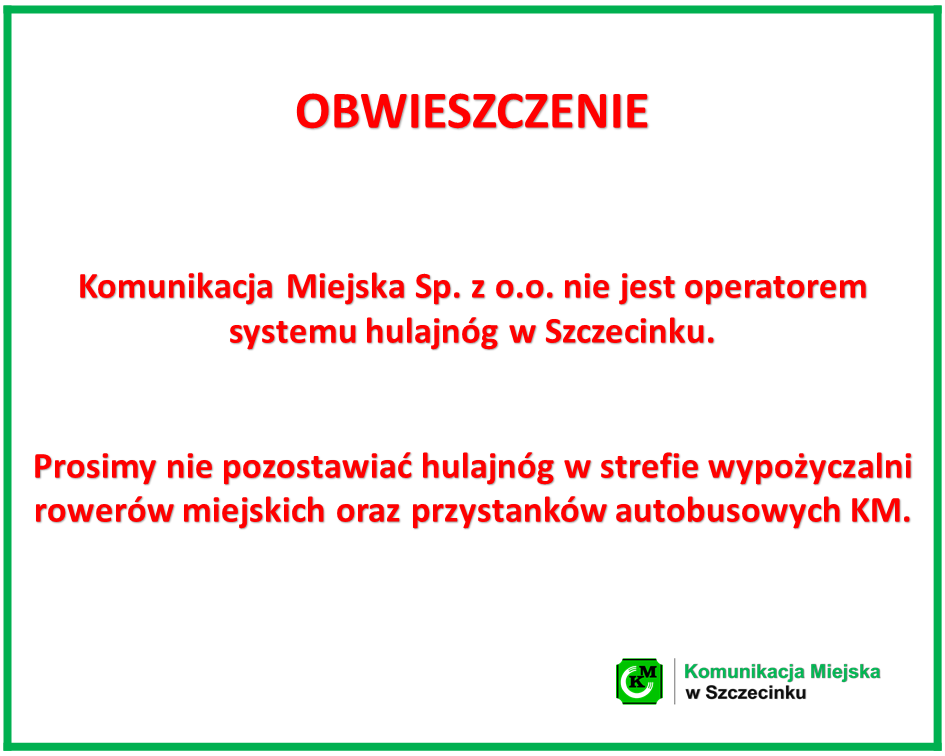 OBWIESZCZENIE

Komunikacja Miejska Sp. z o.o. nie jest operatorem systemu hulajnóg w Szczecinku.

Prosimy nie pozostawiać hulajnóg w strefie wypożyczalni rowerów miejskich oraz przystanków autobusowych KM.

KM

Komunikacja Miejska
w Szczecinku